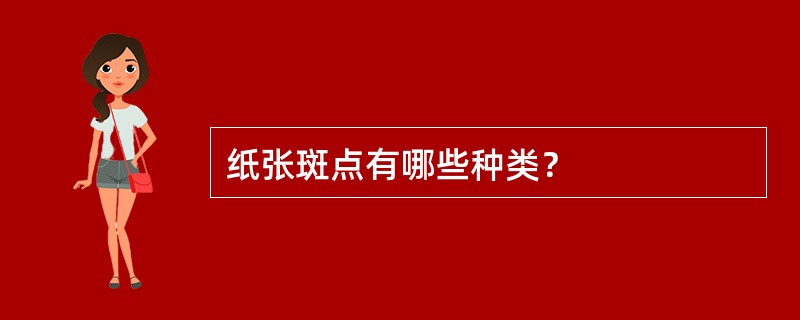 纸张斑点有哪些种类？